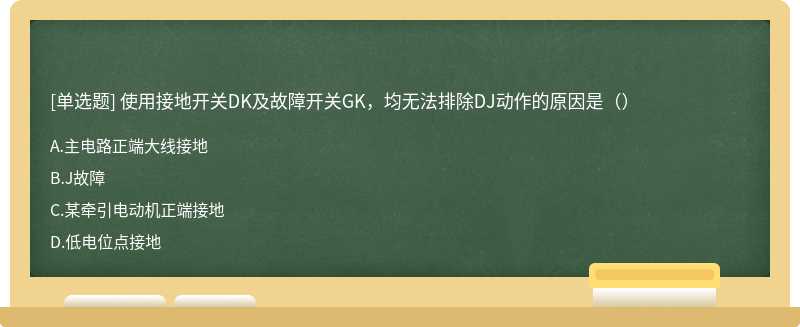 [单选题] 使用接地开关DK及故障开关GK，均无法排除DJ动作的原因是（）

A.主电路正端大线接地

B.J故障

C.某牵引电动机正端接地

D.低电位点接地